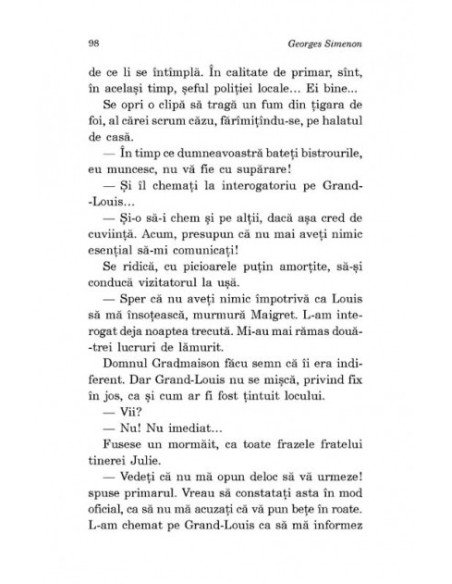 98

Georges Simenon

de ce li se întîmplă. În calitate de primar, sînt, în același timp, șeful poliției locale... Ei bine...

Se opri o clipă să tragă un fum din țigara de foi, al cărei scrum căzu, fărîmițîndu-se, pe halatul de casă.

— În timp ce dumneavoastră bateți bistrourile, eu muncesc, nu vă fie cu supărare!

— Și îl chemați la interogatoriu pe Grand-Louis...

— Și-o să-i chem și pe alții, dacă așa cred de cuviință. Acum, presupun că nu mai aveți nimic esențial să-mi comunicați!

Se ridică, cu picioarele puțin amorțite, să-și conducă vizitatorul la ușă.

— Sper că nu aveți nimic împotrivă ca Louis să mă însoțească, murmură Maigret. L-am interogat deja noaptea trecută. Mi-au mai rămas două-trei lucruri de lămurit.

Domnul Gradmaison făcu semn că îi era indiferent. Dar Grand-Louis nu se mișcă, privind fix în jos, ca și cum ar fi fost țintuit locului.

— Vii?

— Nu! Nu imediat...

Fusese un mormăit, ca toate frazele fratelui tinerei Julie.

— Vedeți că nu mă opun deloc să vă urmeze! spuse primarul. Vreau să constatați asta în mod oficial, ca să nu mă acuzați că vă pun bețe în roate. L-am chemat pe Grand-Louis ca să mă informez